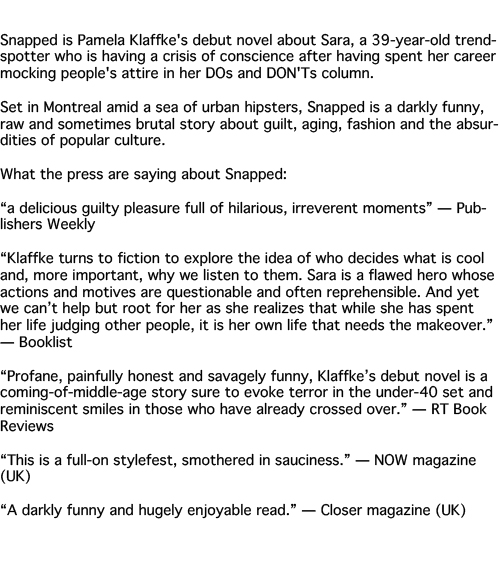 Snapped is Pamela Klaffke's debut novel about Sara, a 39-year-old trendspotter who is having a crisis of conscience after having spent her career mocking people's attire in her DOs and DON'Ts column.

Set in Montreal amid a sea of urban hipsters, Snapped is a darkly funny, raw and sometimes brutal story about guilt, aging, fashion and the absurdities of popular culture.

What the press are saying about Snapped:

“a delicious guilty pleasure full of hilarious, irreverent moments” — Publishers Weekly

“Klaffke turns to fiction to explore the idea of who decides what is cool and, more important, why we listen to them. Sara is a flawed hero whose actions and motives are questionable and often reprehensible. And yet we can’t help but root for her as she realizes that while she has spent her life judging other people, it is her own life that needs the makeover.” — Booklist

“Profane, painfully honest and savagely funny, Klaffke’s debut novel is a coming-of-middle-age story sure to evoke terror in the under-40 set and reminiscent smiles in those who have already crossed over.” — RT Book Reviews

“This is a full-on stylefest, smothered in sauciness.” — NOW magazine (UK)

“A darkly funny and hugely enjoyable read.” — Closer magazine (UK)